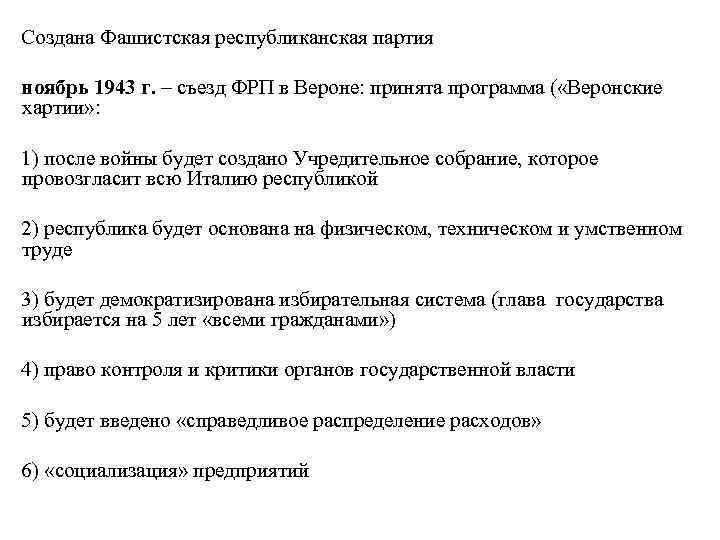 Создана Фашистская республиканская партия

ноябрь 1943 г. – съезд ФРП в Вероне: принята программа («Веронские хартии»:

1) после войны будет создано Учредительное собрание, которое провозгласит всю Италию республикой

2) республика будет основана на физическом, техническом и умственном труде

3) будет демократизирована избирательная система (глава государства избирается на 5 лет «всеми гражданами»)

4) право контроля и критики органов государственной власти

5) будет введено «справедливое распределение расходов»

6) «социализация» предприятий